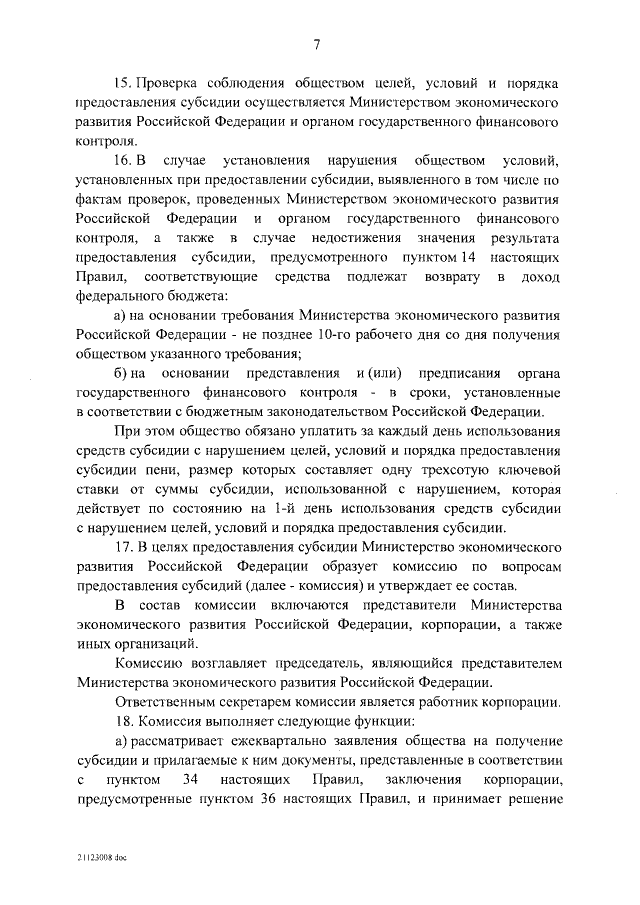 7

15. Проверка соблюдения обществом целей, условий и порядка предоставления субсидии осуществляется Министерством экономического развития Российской Федерации и органом государственного финансового контроля.

16. В случае установления нарушения обществом условий, установленных при предоставлении субсидии, выявленного в том числе по фактам проверок, проведенных Министерством экономического развития Российской Федерации и органом государственного финансового контроля, а также в случае недостижения значения результата предоставления субсидии, предусмотренного пунктом 14 настоящих Правил, соответствующие средства подлежат возврату в доход федерального бюджета:

а) на основании требования Министерства экономического развития Российской Федерации - не позднее 10-го рабочего дня со дня получения обществом указанного требования;

б) на основании представления и (или) предписания органа государственного финансового контроля - в сроки, установленные в соответствии с бюджетным законодательством Российской Федерации.

При этом общество обязано уплатить за каждый день использования средств субсидии с нарушением целей, условий и порядка предоставления субсидии пени, размер которых составляет одну трехсотую ключевой ставки от суммы субсидии, использованной с нарушением, которая действует по состоянию на 1-й день использования средств субсидии с нарушением целей, условий и порядка предоставления субсидии.

17. В целях предоставления субсидии Министерство экономического развития Российской Федерации образует комиссию по вопросам предоставления субсидий (далее - комиссия) и утверждает ее состав.

В состав комиссии включаются представители Министерства экономического развития Российской Федерации, корпорации, а также иных организаций.

Комиссию возглавляет председатель, являющийся представителем Министерства экономического развития Российской Федерации.

Ответственным секретарем комиссии является работник корпорации.

18. Комиссия выполняет следующие функции:

а) рассматривает ежеквартально заявления общества на получение субсидии и прилагаемые к ним документы, представленные в соответствии с пунктом 34 настоящих Правил, заключения корпорации, предусмотренные пунктом 36 настоящих Правил, и принимает решение

21123008.doc